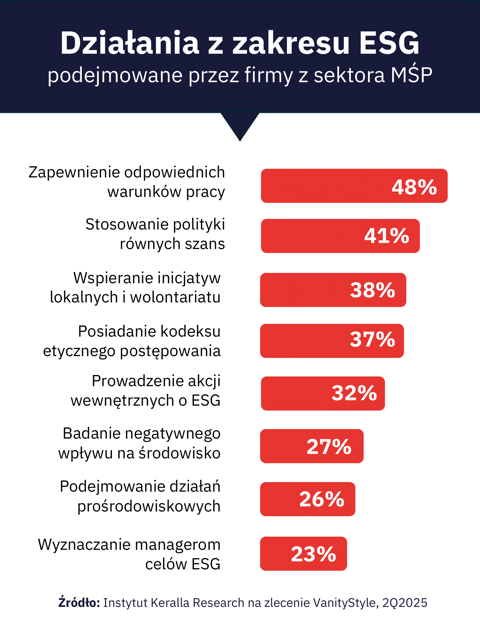 Działania z zakresu ESG
podejmowane przez firmy z sektora MŚP

Zapewnienie odpowiednich warunków pracy 48%

Stosowanie polityki równych szans 41%

Wspieranie inicjatyw lokalnych i wolontariatu 38%

Posiadanie kodeksu etycznego postępowania 37%

Prowadzenie akcji wewnętrznych o ESG 32%

Badanie negatywnego wpływu na środowisko 27%

Podejmowanie działań prośrodowiskowych 26%

Wyznaczanie managerom celów ESG 23%

Źródło: Instytut Keralla Research na zlecenie VanityStyle, 2Q2025